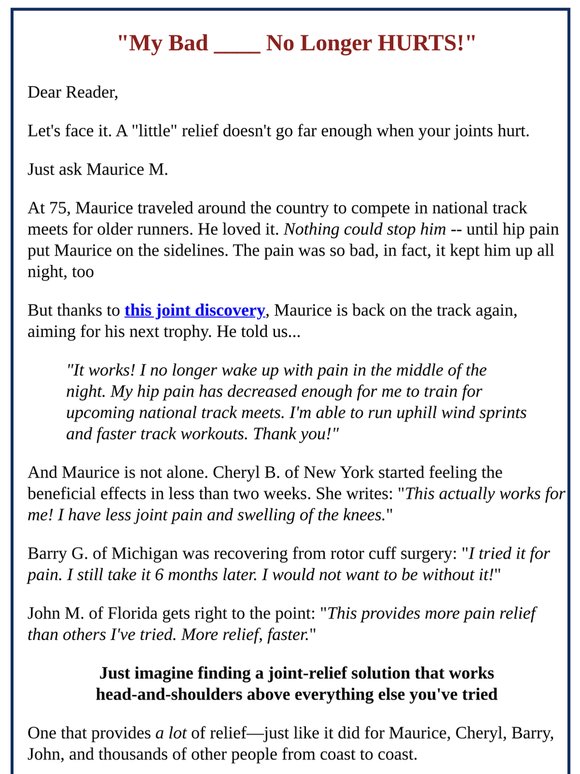 "My Bad ____ No Longer HURTS!"

Dear Reader,

Let's face it. A "little" relief doesn't go far enough when your joints hurt.

Just ask Maurice M.

At 75, Maurice traveled around the country to compete in national track meets for older runners. He loved it. Nothing could stop him -- until hip pain put Maurice on the sidelines. The pain was so bad, in fact, it kept him up all night, too

But thanks to this joint discovery, Maurice is back on the track again, aiming for his next trophy. He told us...

"It works! I no longer wake up with pain in the middle of the night. My hip pain has decreased enough for me to train for upcoming national track meets. I'm able to run uphill wind sprints and faster track workouts. Thank you!"

And Maurice is not alone. Cheryl B. of New York started feeling the beneficial effects in less than two weeks. She writes: "This actually works for me! I have less joint pain and swelling of the knees."

Barry G. of Michigan was recovering from rotor cuff surgery: "I tried it for pain. I still take it 6 months later. I would not want to be without it!"

John M. of Florida gets right to the point: "This provides more pain relief than others I've tried. More relief, faster."

Just imagine finding a joint-relief solution that works head-and-shoulders above everything else you've tried

One that provides a lot of relief—just like it did for Maurice, Cheryl, Barry, John, and thousands of other people from coast to coast.